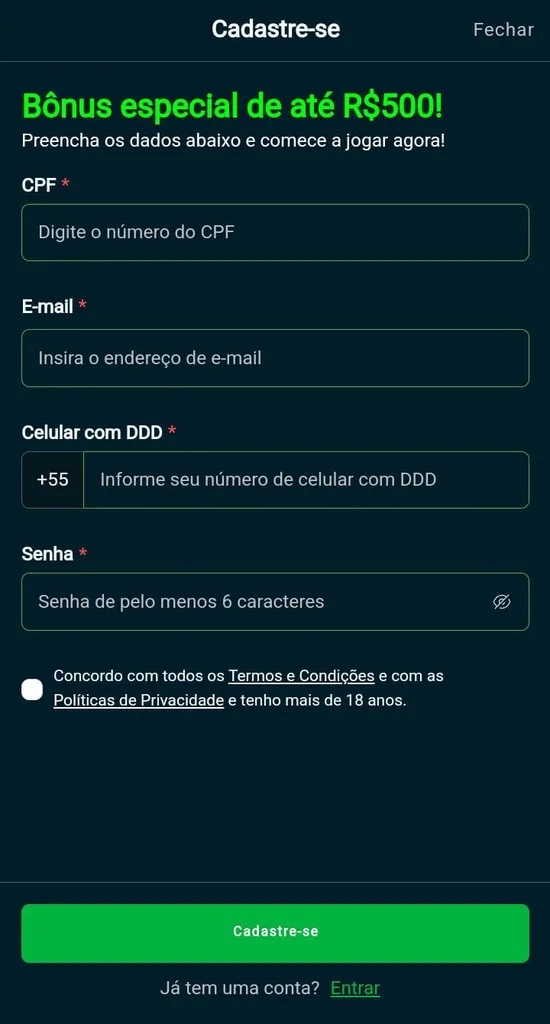 Cadastre-se

Fechar

Bônus especial de até R$500!

Preencha os dados abaixo e comece a jogar agora!

CPF *

Digite o número do CPF

E-mail *

Insira o endereço de e-mail

Celular com DDD *

+55

Informe seu número de celular com DDD

Senha *

Senha de pelo menos 6 caracteres

Concordo com todos os Termos e Condições e com as Políticas de Privacidade e tenho mais de 18 anos.

Cadastre-se

Já tem uma conta? Entrar